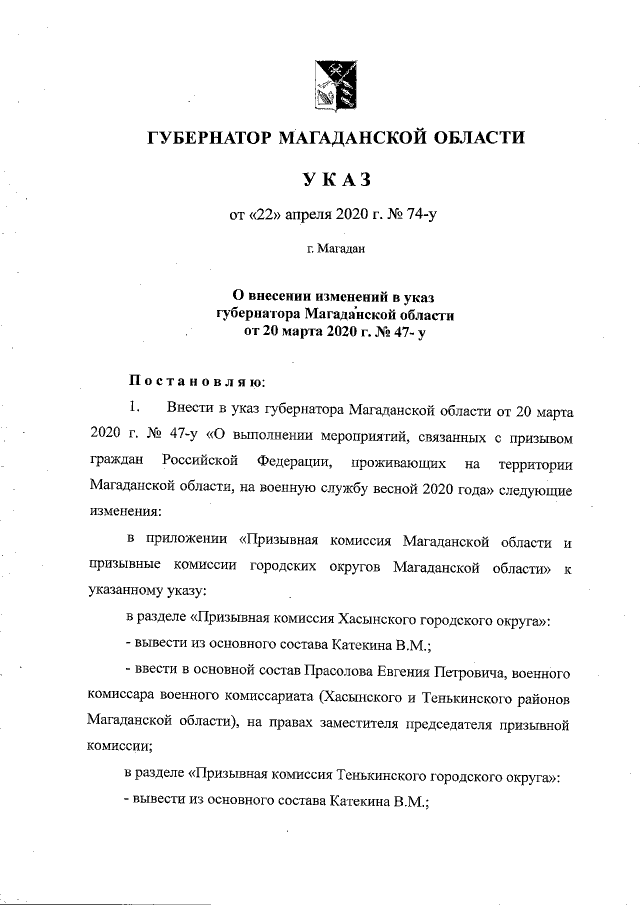 ГУБЕРНАТОР МАГАДАНСКОЙ ОБЛАСТИ

УКАЗ

от «22» апреля 2020 г. № 74-у

г. Магадан

О внесении изменений в указ губернатора Магаданской области от 20 марта 2020 г. № 47- у

Постановляю:

1. Внести в указ губернатора Магаданской области от 20 марта 2020 г. № 47-у «О выполнении мероприятий, связанных с призывом граждан Российской Федерации, проживающих на территории Магаданской области, на военную службу весной 2020 года» следующие изменения:

в приложении «Призывная комиссия Магаданской области и призывные комиссии городских округов Магаданской области» к указанному указу:

в разделе «Призывная комиссия Хасынского городского округа»:

- вывести из основного состава Катекина В.М.;

- ввести в основной состав Прасолова Евгения Петровича, военного комиссара военного комиссариата (Хасынского и Тенькинского районов Магаданской области), на правах заместителя председателя призывной комиссии;

в разделе «Призывная комиссия Тенькинского городского округа»:

- вывести из основного состава Катекина В.М.;